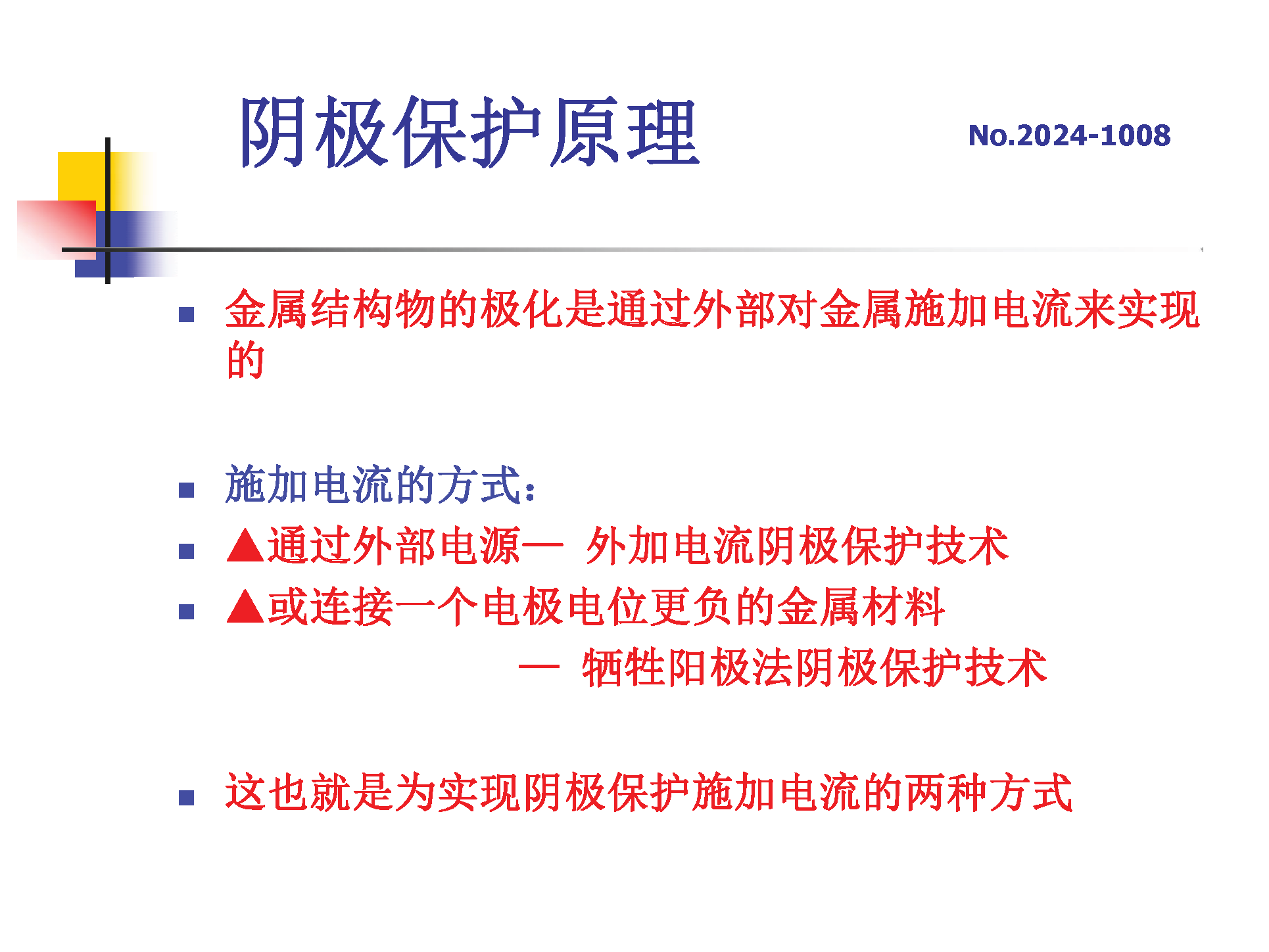 阴极保护原理

No.2024-1008

• 金属结构物的极化是通过外部对金属施加电流来实现的

• 施加电流的方式：

• ▲通过外部电源— 外加电流阴极保护技术

• ▲或连接一个电极电位更负的金属材料
— 牺牲阳极法阴极保护技术

• 这也就是为实现阴极保护施加电流的两种方式